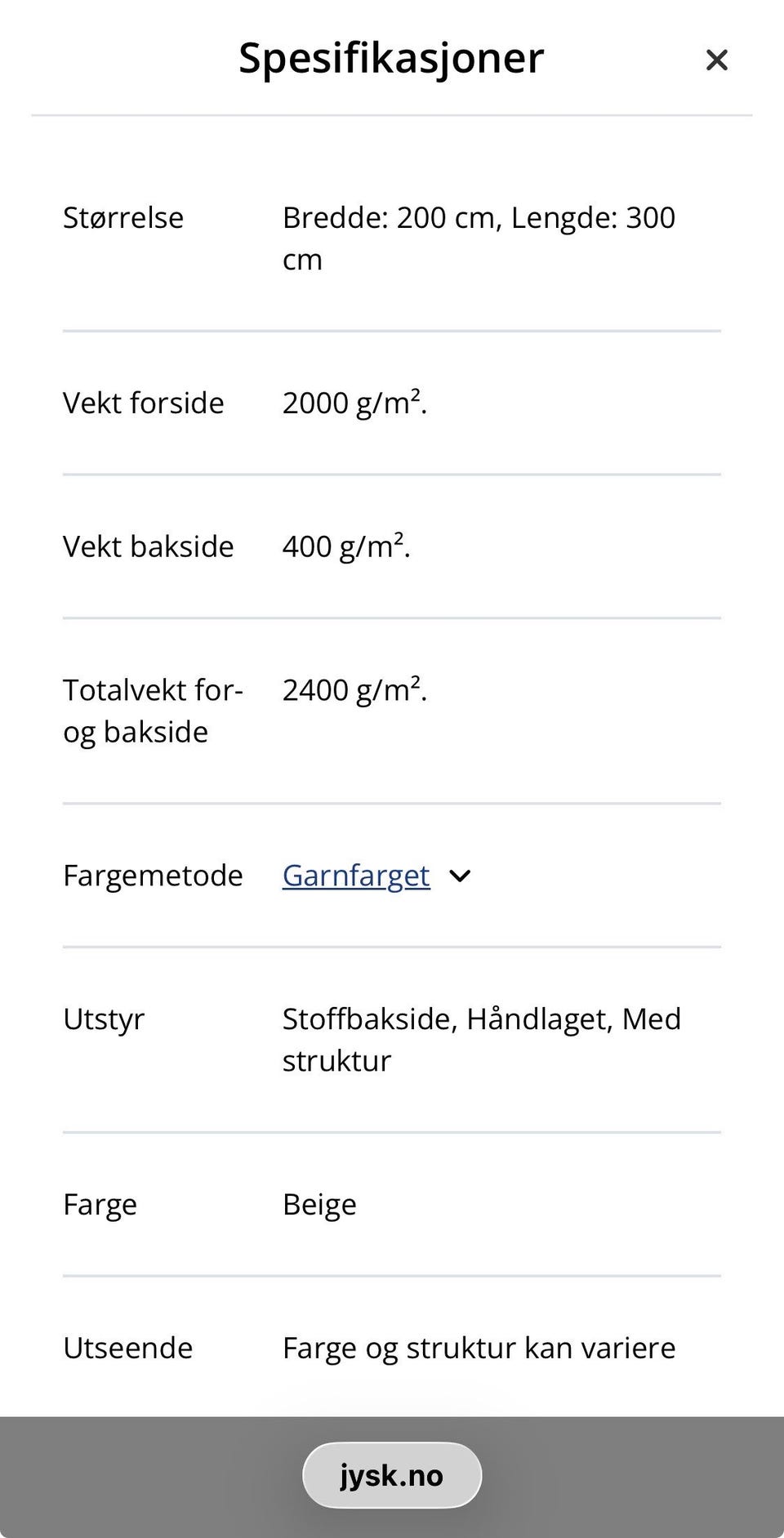 Spesifikasjoner ×

| | |
|---|---|
| Størrelse | Bredde: 200 cm, Lengde: 300 cm |
| Vekt forside | 2000 g/m². |
| Vekt bakside | 400 g/m². |
| Totalvekt for- og bakside | 2400 g/m². |
| Fargemetode | Garnfarget |
| Utstyr | Stoffbakside, Håndlaget, Med struktur |
| Farge | Beige |
| Utseende | Farge og struktur kan variere |

jysk.no